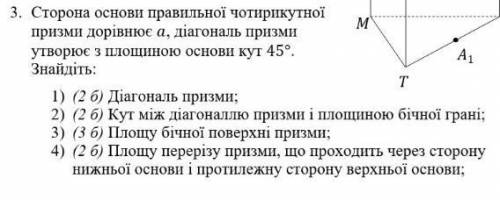 3. Сторона основи правильної чотирикутної призми дорівнює $a$, діагональ призми утворює з площиною основи кут $45°$. Знайдіть:

$M$

$A_1$

$T$

1) (2 б) Діагональ призми;
2) (2 б) Кут між діагоналлю призми і площиною бічної грані;
3) (3 б) Площу бічної поверхні призми;
4) (2 б) Площу перерізу призми, що проходить через сторону нижньої основи і протилежну сторону верхньої основи;